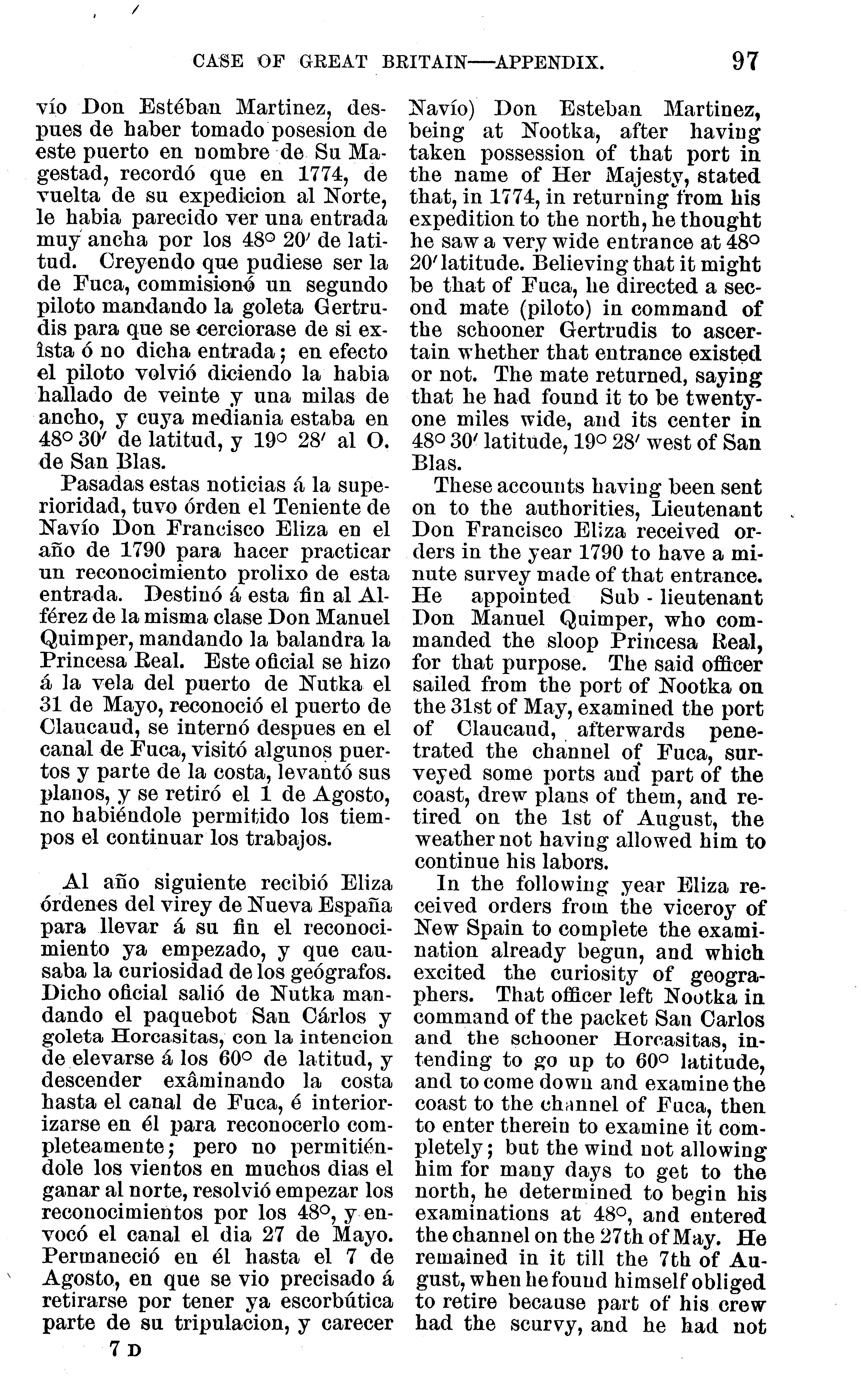 CASE OF GREAT BRITAIN—APPENDIX. 97

vío Don Estéban Martinez, despues de haber tomado posesion de este puerto en nombre de Su Magestad, recordó que en 1774, de vuelta de su expedicion al Norte, le habia parecido ver una entrada muy ancha por los 48° 20′ de latitud. Creyendo que pudiese ser la de Fuca, commisionó un segundo piloto mandando la goleta Gertrudis para que se cerciorase de si exîsta ó no dicha entrada; en efecto el piloto volvió diciendo la habia hallado de veinte y una milas de ancho, y cuya mediania estaba en 48° 30′ de latitud, y 19° 28′ al O. de San Blas.

Pasadas estas noticias á la superioridad, tuvo órden el Teniente de Navío Don Francisco Eliza en el año de 1790 para hacer practicar un reconocimiento prolixo de esta entrada. Destinó á esta fin al Alférez de la misma clase Don Manuel Quimper, mandando la balandra la Princesa Real. Este oficial se hizo á la vela del puerto de Nutka el 31 de Mayo, reconoció el puerto de Claucaud, se internó despues en el canal de Fuca, visitó algunos puertos y parte de la costa, levantó sus planos, y se retiró el 1 de Agosto, no habiéndole permitido los tiempos el continuar los trabajos.

Al año siguiente recibió Eliza órdenes del virey de Nueva España para llevar á su fin el reconocimiento ya empezado, y que causaba la curiosidad de los geógrafos. Dicho oficial salió de Nutka mandando el paquebot San Cárlos y goleta Horcasitas, con la intencion de elevarse á los 60° de latitud, y descender exâminando la costa hasta el canal de Fuca, é interiorizarse en él para reconocerlo completeamente; pero no permitiéndole los vientos en muchos dias el ganar al norte, resolvió empezar los reconocimientos por los 48°, y envocó el canal el dia 27 de Mayo. Permaneció en él hasta el 7 de Agosto, en que se vio precisado á retirarse por tener ya escorbútica parte de su tripulacion, y carecer

7 D

Navío) Don Esteban Martinez, being at Nootka, after having taken possession of that port in the name of Her Majesty, stated that, in 1774, in returning from his expedition to the north, he thought he saw a very wide entrance at 48° 20′ latitude. Believing that it might be that of Fuca, he directed a second mate (piloto) in command of the schooner Gertrudis to ascertain whether that entrance existed or not. The mate returned, saying that he had found it to be twenty-one miles wide, and its center in 48° 30′ latitude, 19° 28′ west of San Blas.

These accounts having been sent on to the authorities, Lieutenant Don Francisco Eliza received orders in the year 1790 to have a minute survey made of that entrance. He appointed Sub-lieutenant Don Manuel Quimper, who commanded the sloop Princesa Real, for that purpose. The said officer sailed from the port of Nootka on the 31st of May, examined the port of Claucaud, afterwards penetrated the channel of Fuca, surveyed some ports and part of the coast, drew plans of them, and retired on the 1st of August, the weather not having allowed him to continue his labors.

In the following year Eliza received orders from the viceroy of New Spain to complete the examination already begun, and which excited the curiosity of geographers. That officer left Nootka in command of the packet San Carlos and the schooner Horcasitas, intending to go up to 60° latitude, and to come down and examine the coast to the channel of Fuca, then to enter therein to examine it completely; but the wind not allowing him for many days to get to the north, he determined to begin his examinations at 48°, and entered the channel on the 27th of May. He remained in it till the 7th of August, when he found himself obliged to retire because part of his crew had the scurvy, and he had not